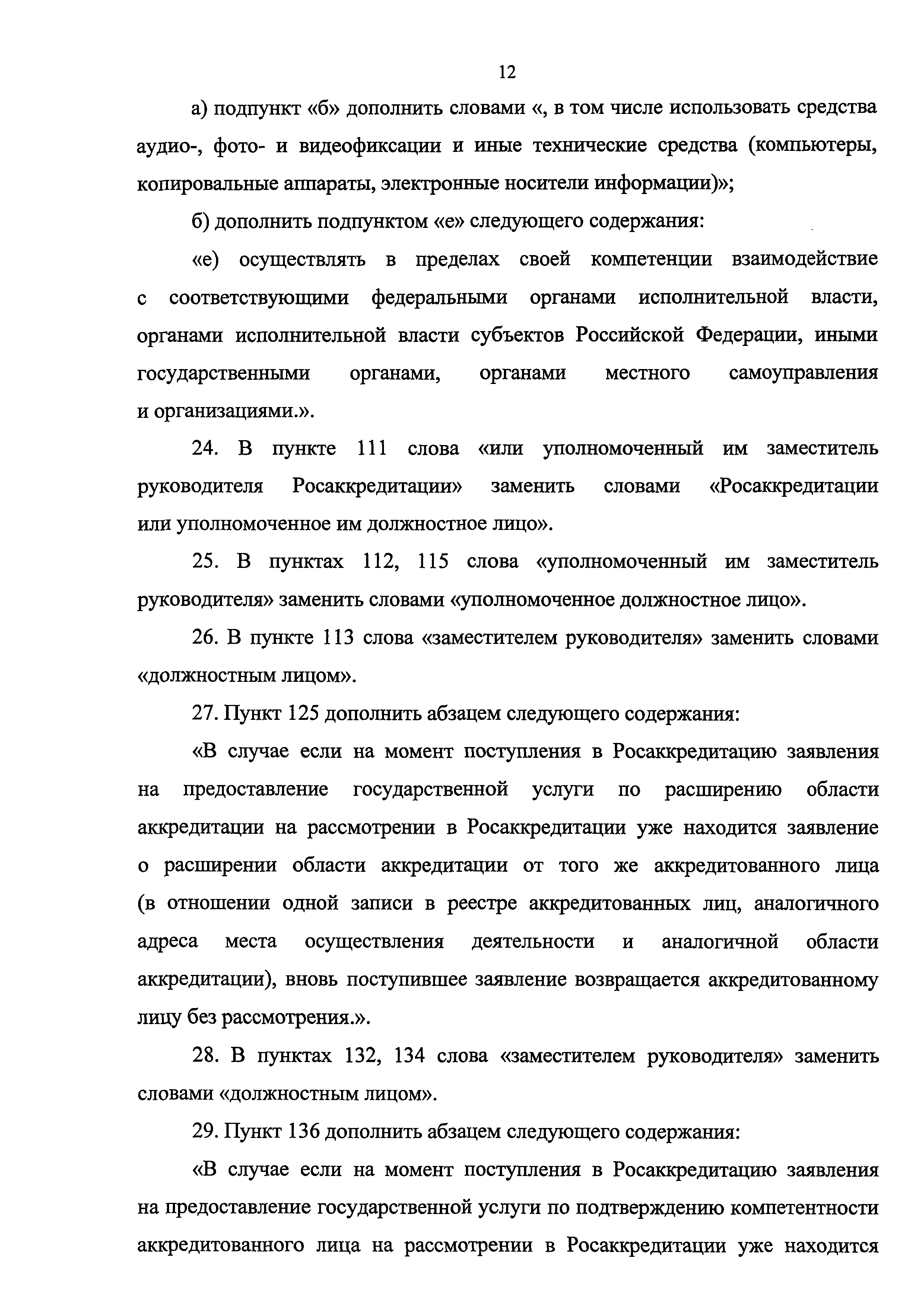 12

а) подпункт «б» дополнить словами «, в том числе использовать средства аудио-, фото- и видеофиксации и иные технические средства (компьютеры, копировальные аппараты, электронные носители информации)»;

б) дополнить подпунктом «е» следующего содержания:

«е) осуществлять в пределах своей компетенции взаимодействие с соответствующими федеральными органами исполнительной власти, органами исполнительной власти субъектов Российской Федерации, иными государственными органами, органами местного самоуправления и организациями.».

24. В пункте 111 слова «или уполномоченный им заместитель руководителя Росаккредитации» заменить словами «Росаккредитации или уполномоченное им должностное лицо».

25. В пунктах 112, 115 слова «уполномоченный им заместитель руководителя» заменить словами «уполномоченное должностное лицо».

26. В пункте 113 слова «заместителем руководителя» заменить словами «должностным лицом».

27. Пункт 125 дополнить абзацем следующего содержания:

«В случае если на момент поступления в Росаккредитацию заявления на предоставление государственной услуги по расширению области аккредитации на рассмотрении в Росаккредитации уже находится заявление о расширении области аккредитации от того же аккредитованного лица (в отношении одной записи в реестре аккредитованных лиц, аналогичного адреса места осуществления деятельности и аналогичной области аккредитации), вновь поступившее заявление возвращается аккредитованному лицу без рассмотрения.».

28. В пунктах 132, 134 слова «заместителем руководителя» заменить словами «должностным лицом».

29. Пункт 136 дополнить абзацем следующего содержания:

«В случае если на момент поступления в Росаккредитацию заявления на предоставление государственной услуги по подтверждению компетентности аккредитованного лица на рассмотрении в Росаккредитации уже находится